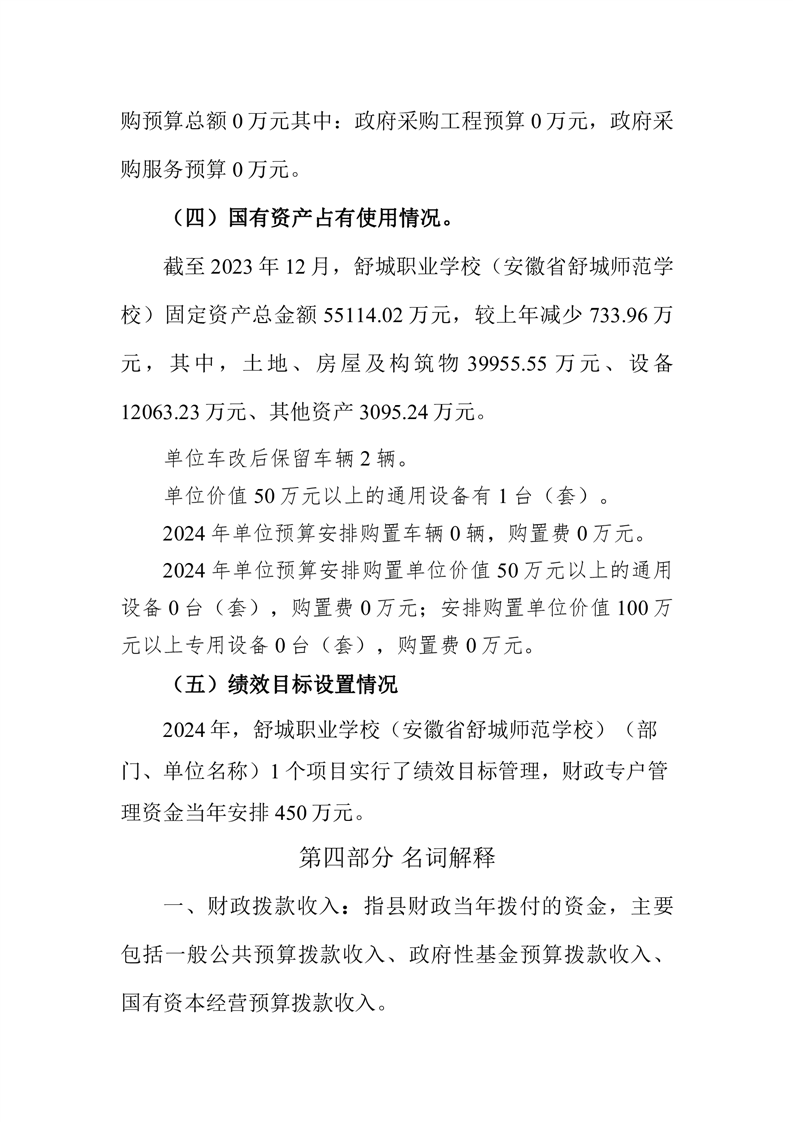 购预算总额 0 万元其中：政府采购工程预算 0 万元，政府采购服务预算 0 万元。

（四）国有资产占有使用情况。

截至 2023 年 12 月，舒城职业学校（安徽省舒城师范学校）固定资产总金额 55114.02 万元，较上年减少 733.96 万元，其中，土地、房屋及构筑物 39955.55 万元、设备 12063.23 万元、其他资产 3095.24 万元。

单位车改后保留车辆 2 辆。

单位价值 50 万元以上的通用设备有 1 台（套）。

2024 年单位预算安排购置车辆 0 辆，购置费 0 万元。

2024 年单位预算安排购置单位价值 50 万元以上的通用设备 0 台（套），购置费 0 万元；安排购置单位价值 100 万元以上专用设备 0 台（套），购置费 0 万元。

（五）绩效目标设置情况

2024 年，舒城职业学校（安徽省舒城师范学校）（部门、单位名称）1 个项目实行了绩效目标管理，财政专户管理资金当年安排 450 万元。

第四部分 名词解释

一、财政拨款收入：指县财政当年拨付的资金，主要包括一般公共预算拨款收入、政府性基金预算拨款收入、国有资本经营预算拨款收入。